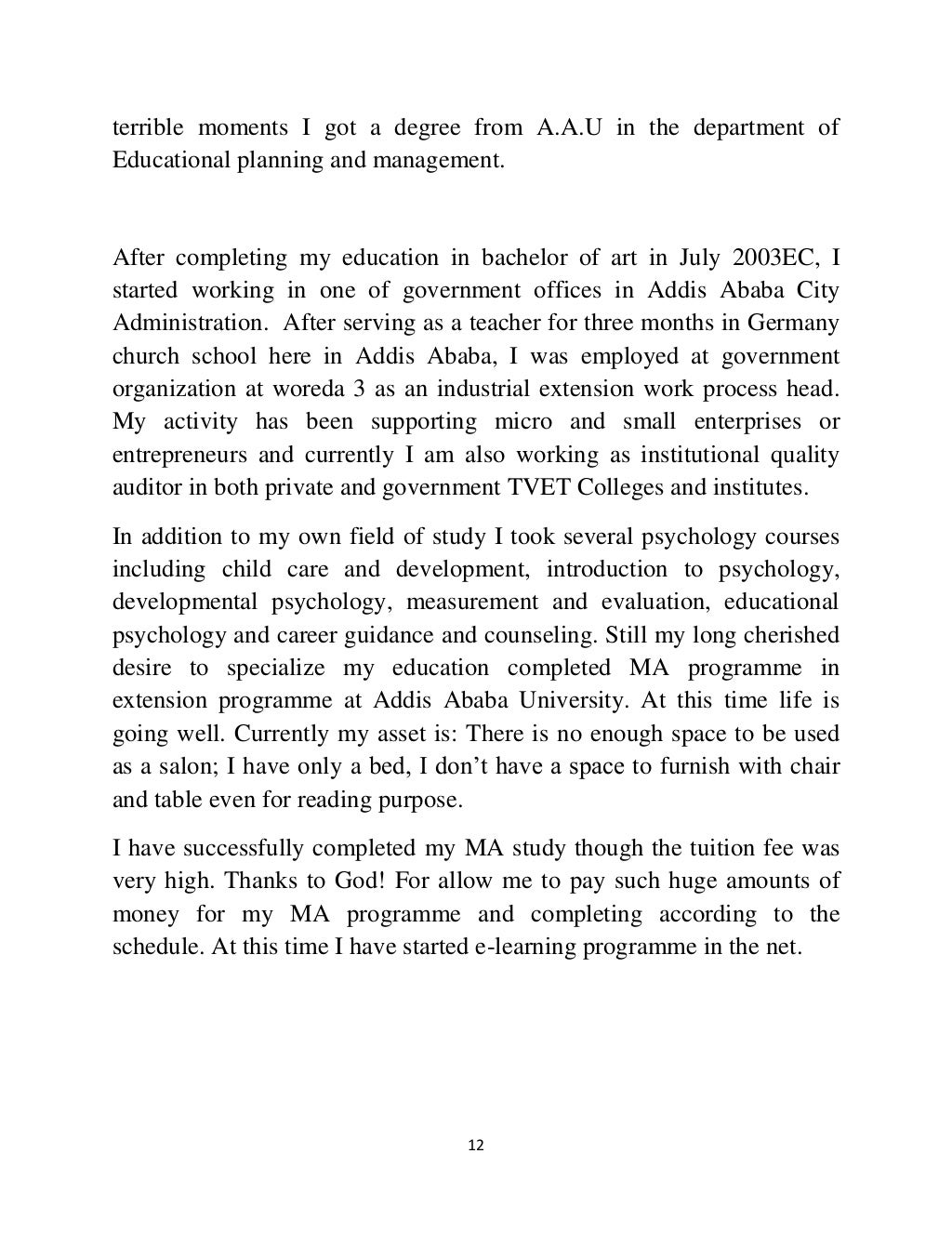 terrible moments I got a degree from A.A.U in the department of Educational planning and management.

After completing my education in bachelor of art in July 2003EC, I started working in one of government offices in Addis Ababa City Administration. After serving as a teacher for three months in Germany church school here in Addis Ababa, I was employed at government organization at woreda 3 as an industrial extension work process head. My activity has been supporting micro and small enterprises or entrepreneurs and currently I am also working as institutional quality auditor in both private and government TVET Colleges and institutes.

In addition to my own field of study I took several psychology courses including child care and development, introduction to psychology, developmental psychology, measurement and evaluation, educational psychology and career guidance and counseling. Still my long cherished desire to specialize my education completed MA programme in extension programme at Addis Ababa University. At this time life is going well. Currently my asset is: There is no enough space to be used as a salon; I have only a bed, I don't have a space to furnish with chair and table even for reading purpose.

I have successfully completed my MA study though the tuition fee was very high. Thanks to God! For allow me to pay such huge amounts of money for my MA programme and completing according to the schedule. At this time I have started e-learning programme in the net.

12